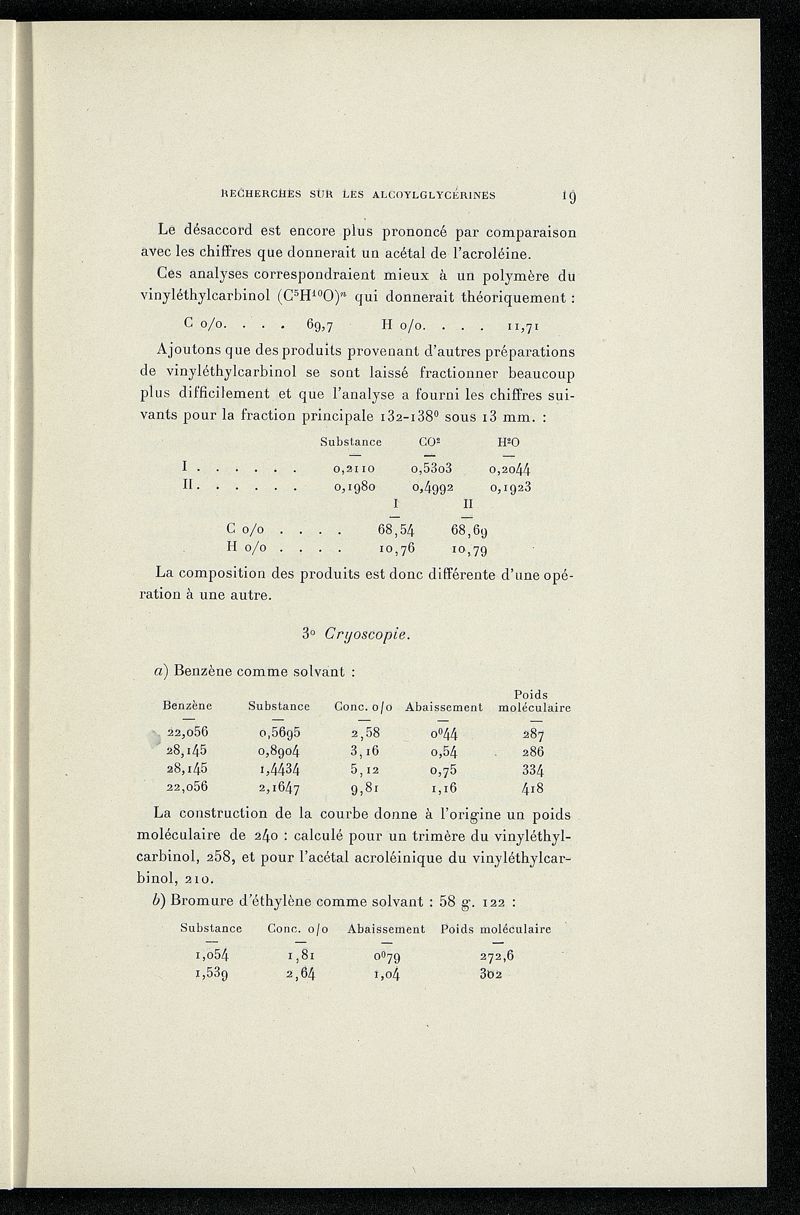 RECHERCHES SUR LES ALCOYLGLYCÉRINES 19

Le désaccord est encore plus prononcé par comparaison avec les chiffres que donnerait un acétal de l'acroléine.

Ces analyses correspondraient mieux à un polymère du vinyléthylcarbinol $(C^5H^{10}O)^n$ qui donnerait théoriquement :

C o/o. . . . 69,7 H o/o. . . . 11,71

Ajoutons que des produits provenant d'autres préparations de vinyléthylcarbinol se sont laissé fractionner beaucoup plus difficilement et que l'analyse a fourni les chiffres suivants pour la fraction principale 132-138° sous 13 mm. :

| | Substance | $CO^2$ | $H^2O$ |
|---|---|---|---|
| I . . . . . . | 0,2110 | 0,5303 | 0,2044 |
| II . . . . . . | 0,1980 | 0,4992 | 0,1923 |

| | I | II |
|---|---|---|
| C o/o . . . . | 68,54 | 68,69 |
| H o/o . . . . | 10,76 | 10,79 |

La composition des produits est donc différente d'une opération à une autre.

3° Cryoscopie.

a) Benzène comme solvant :

| Benzène | Substance | Conc. o/o | Abaissement | Poids moléculaire |
|---|---|---|---|---|
| 22,056 | 0,5695 | 2,58 | 0°44 | 287 |
| 28,145 | 0,8904 | 3,16 | 0,54 | 286 |
| 28,145 | 1,4434 | 5,12 | 0,75 | 334 |
| 22,056 | 2,1647 | 9,81 | 1,16 | 418 |

La construction de la courbe donne à l'origine un poids moléculaire de 240 : calculé pour un trimère du vinyléthylcarbinol, 258, et pour l'acétal acroléinique du vinyléthylcarbinol, 210.

b) Bromure d'éthylène comme solvant : 58 g. 122 :

| Substance | Conc. o/o | Abaissement | Poids moléculaire |
|---|---|---|---|
| 1,054 | 1,81 | 0°79 | 272,6 |
| 1,539 | 2,64 | 1,04 | 302 |